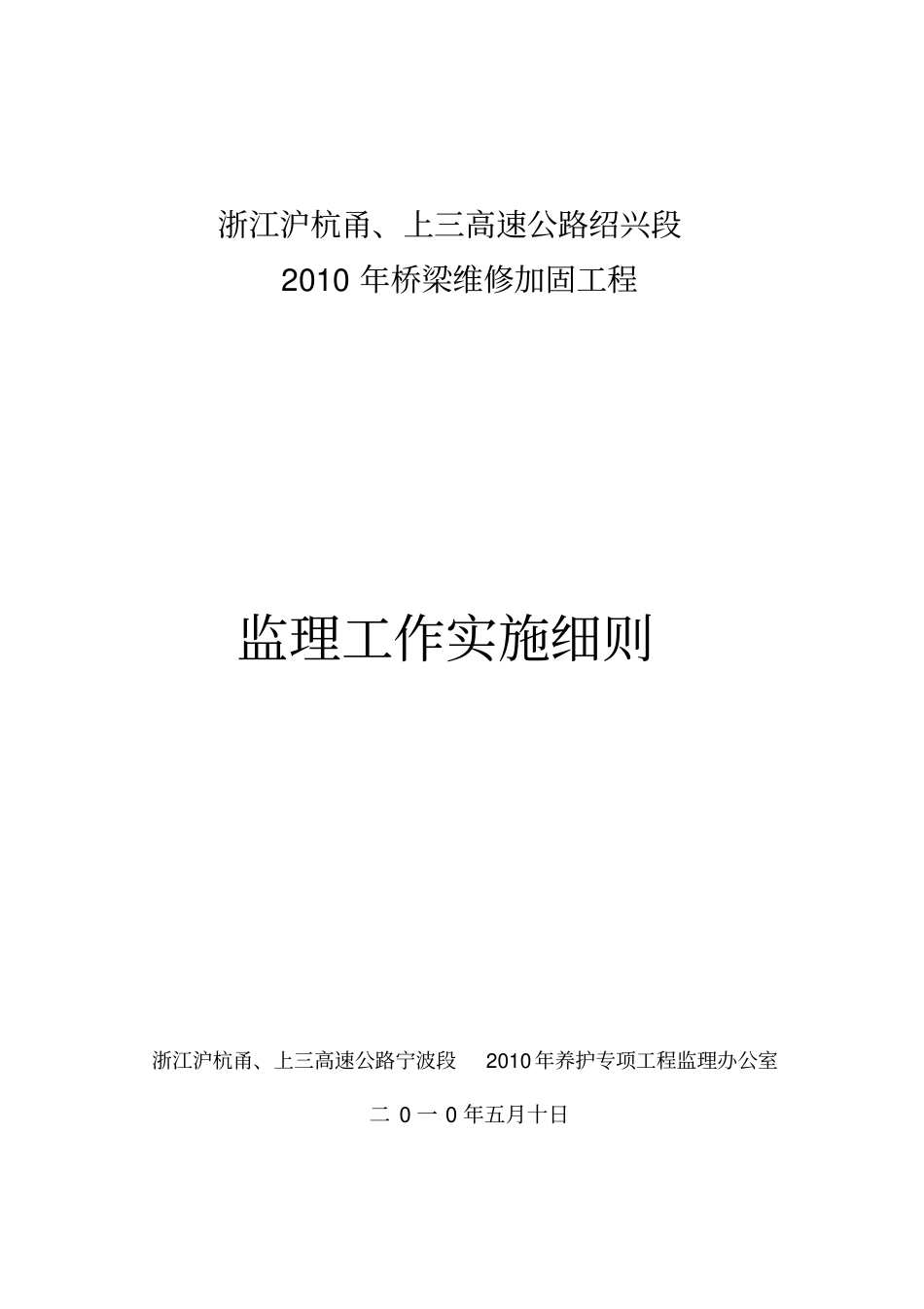 浙江沪杭甬、上三高速公路绍兴段
2010 年桥梁维修加固工程

监理工作实施细则

浙江沪杭甬、上三高速公路宁波段 2010 年养护专项工程监理办公室

二 0 一 0 年五月十日